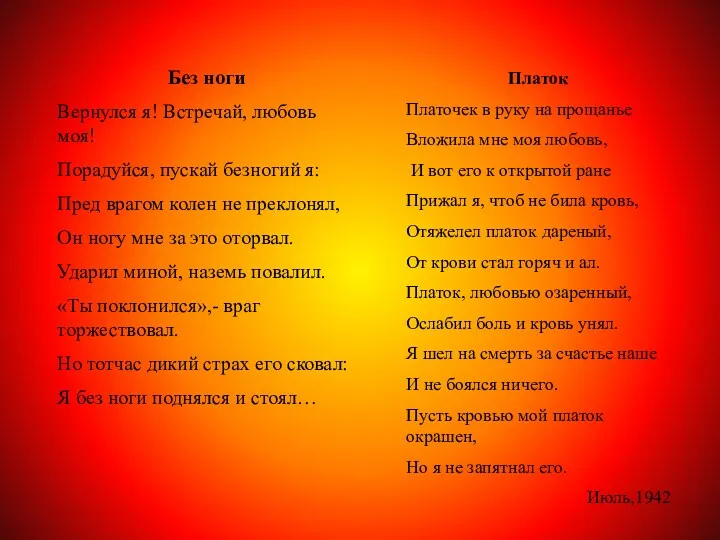 Без ноги

Вернулся я! Встречай, любовь моя!

Порадуйся, пускай безногий я:

Пред врагом колен не преклонял,

Он ногу мне за это оторвал.

Ударил миной, наземь повалил.

«Ты поклонился»,- враг торжествовал.

Но тотчас дикий страх его сковал:

Я без ноги поднялся и стоял…

Платок

Платочек в руку на прощанье

Вложила мне моя любовь,

И вот его к открытой ране

Прижал я, чтоб не била кровь,

Отяжелел платок дареный,

От крови стал горяч и ал.

Платок, любовью озаренный,

Ослабил боль и кровь унял.

Я шел на смерть за счастье наше

И не боялся ничего.

Пусть кровью мой платок окрашен,

Но я не запятнал его.

Июль,1942